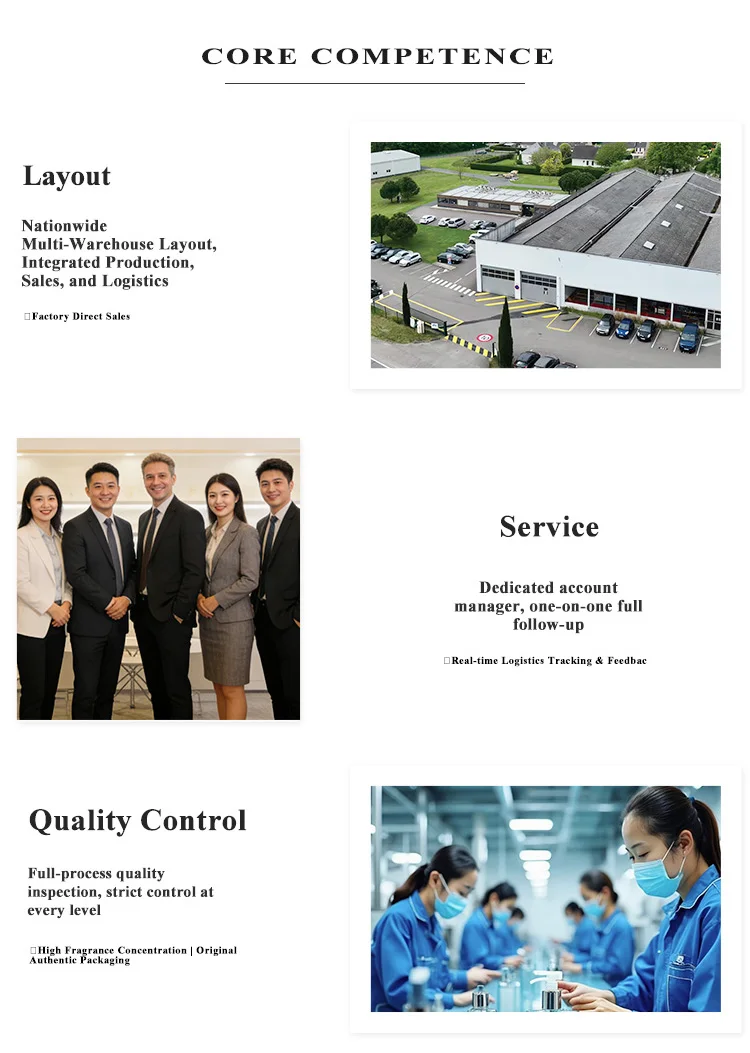 CORE COMPETENCE

Layout

Nationwide Multi-Warehouse Layout, Integrated Production, Sales, and Logistics

Factory Direct Sales

Service

Dedicated account manager, one-on-one full follow-up

Real-time Logistics Tracking & Feedbac

Quality Control

Full-process quality inspection, strict control at every level

High Fragrance Concentration | Original Authentic Packaging